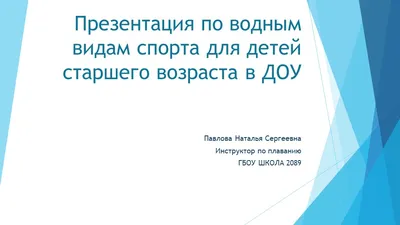 Презентация по водным видам спорта для детей старшего возраста в ДОУ

Павлова Наталья Сергеевна
Инструктор по плаванию
ГБОУ ШКОЛА 2089